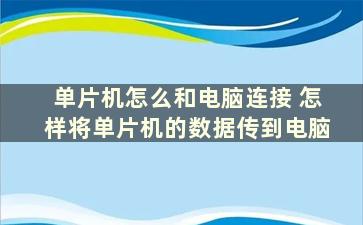 单片机怎么和电脑连接 怎样将单片机的数据传到电脑